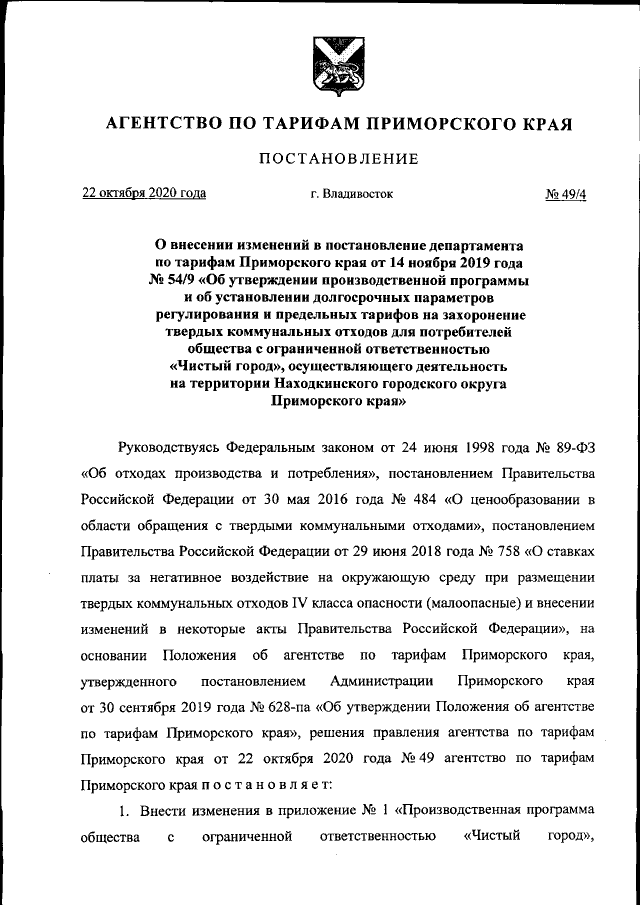 АГЕНТСТВО ПО ТАРИФАМ ПРИМОРСКОГО КРАЯ

ПОСТАНОВЛЕНИЕ

22 октября 2020 года          г. Владивосток          № 49/4

О внесении изменений в постановление департамента по тарифам Приморского края от 14 ноября 2019 года № 54/9 «Об утверждении производственной программы и об установлении долгосрочных параметров регулирования и предельных тарифов на захоронение твердых коммунальных отходов для потребителей общества с ограниченной ответственностью «Чистый город», осуществляющего деятельность на территории Находкинского городского округа Приморского края»

Руководствуясь Федеральным законом от 24 июня 1998 года № 89-ФЗ «Об отходах производства и потребления», постановлением Правительства Российской Федерации от 30 мая 2016 года № 484 «О ценообразовании в области обращения с твердыми коммунальными отходами», постановлением Правительства Российской Федерации от 29 июня 2018 года № 758 «О ставках платы за негативное воздействие на окружающую среду при размещении твердых коммунальных отходов IV класса опасности (малоопасные) и внесении изменений в некоторые акты Правительства Российской Федерации», на основании Положения об агентстве по тарифам Приморского края, утвержденного постановлением Администрации Приморского края от 30 сентября 2019 года № 628-па «Об утверждении Положения об агентстве по тарифам Приморского края», решения правления агентства по тарифам Приморского края от 22 октября 2020 года № 49 агентство по тарифам Приморского края п о с т а н о в л я е т:

1. Внести изменения в приложение № 1 «Производственная программа общества с ограниченной ответственностью «Чистый город»,